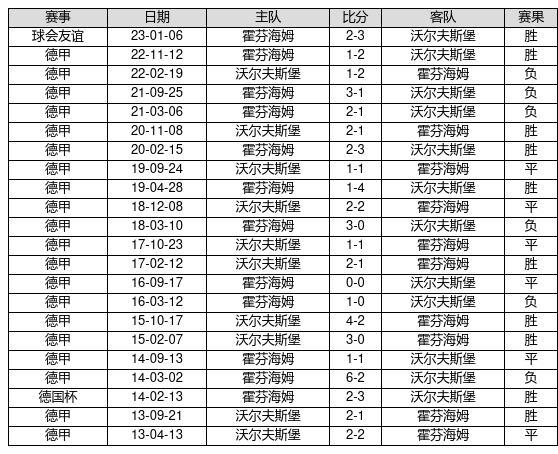 | 赛事 | 日期 | 主队 | 比分 | 客队 | 赛果 |
|---|---|---|---|---|---|
| 球会友谊 | 23-01-06 | 霍芬海姆 | 2-3 | 沃尔夫斯堡 | 胜 |
| 德甲 | 22-11-12 | 霍芬海姆 | 1-2 | 沃尔夫斯堡 | 胜 |
| 德甲 | 22-02-19 | 沃尔夫斯堡 | 1-2 | 霍芬海姆 | 负 |
| 德甲 | 21-09-25 | 霍芬海姆 | 3-1 | 沃尔夫斯堡 | 负 |
| 德甲 | 21-03-06 | 霍芬海姆 | 2-1 | 沃尔夫斯堡 | 负 |
| 德甲 | 20-11-08 | 沃尔夫斯堡 | 2-1 | 霍芬海姆 | 胜 |
| 德甲 | 20-02-15 | 霍芬海姆 | 2-3 | 沃尔夫斯堡 | 胜 |
| 德甲 | 19-09-24 | 沃尔夫斯堡 | 1-1 | 霍芬海姆 | 平 |
| 德甲 | 19-04-28 | 霍芬海姆 | 1-4 | 沃尔夫斯堡 | 胜 |
| 德甲 | 18-12-08 | 沃尔夫斯堡 | 2-2 | 霍芬海姆 | 平 |
| 德甲 | 18-03-10 | 霍芬海姆 | 3-0 | 沃尔夫斯堡 | 负 |
| 德甲 | 17-10-23 | 沃尔夫斯堡 | 1-1 | 霍芬海姆 | 平 |
| 德甲 | 17-02-12 | 沃尔夫斯堡 | 2-1 | 霍芬海姆 | 胜 |
| 德甲 | 16-09-17 | 霍芬海姆 | 0-0 | 沃尔夫斯堡 | 平 |
| 德甲 | 16-03-12 | 霍芬海姆 | 1-0 | 沃尔夫斯堡 | 负 |
| 德甲 | 15-10-17 | 沃尔夫斯堡 | 4-2 | 霍芬海姆 | 胜 |
| 德甲 | 15-02-07 | 沃尔夫斯堡 | 3-0 | 霍芬海姆 | 胜 |
| 德甲 | 14-09-13 | 霍芬海姆 | 1-1 | 沃尔夫斯堡 | 平 |
| 德甲 | 14-03-02 | 霍芬海姆 | 6-2 | 沃尔夫斯堡 | 负 |
| 德国杯 | 14-02-13 | 霍芬海姆 | 2-3 | 沃尔夫斯堡 | 胜 |
| 德甲 | 13-09-21 | 沃尔夫斯堡 | 2-1 | 霍芬海姆 | 胜 |
| 德甲 | 13-04-13 | 沃尔夫斯堡 | 2-2 | 霍芬海姆 | 平 |